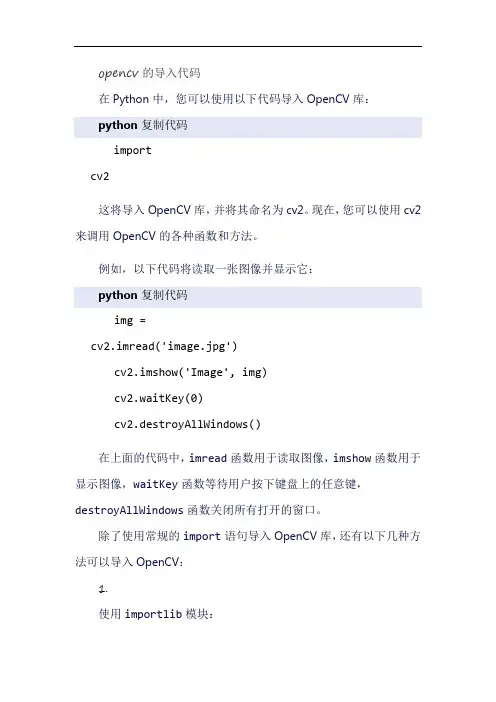 opencv 的导入代码

在 Python 中，您可以使用以下代码导入 OpenCV 库：

python 复制代码

import

cv2

这将导入 OpenCV 库，并将其命名为 cv2。现在，您可以使用 cv2 来调用 OpenCV 的各种函数和方法。

例如，以下代码将读取一张图像并显示它：

python 复制代码

img =

cv2.imread('image.jpg')

cv2.imshow('Image', img)

cv2.waitKey(0)

cv2.destroyAllWindows()

在上面的代码中，imread 函数用于读取图像，imshow 函数用于显示图像，waitKey 函数等待用户按下键盘上的任意键，destroyAllWindows 函数关闭所有打开的窗口。

除了使用常规的 import 语句导入 OpenCV 库，还有以下几种方法可以导入 OpenCV：

1.

使用 importlib 模块：